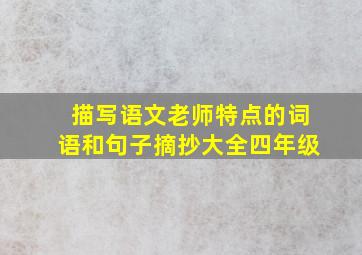 描写语文老师特点的词语和句子摘抄大全四年级